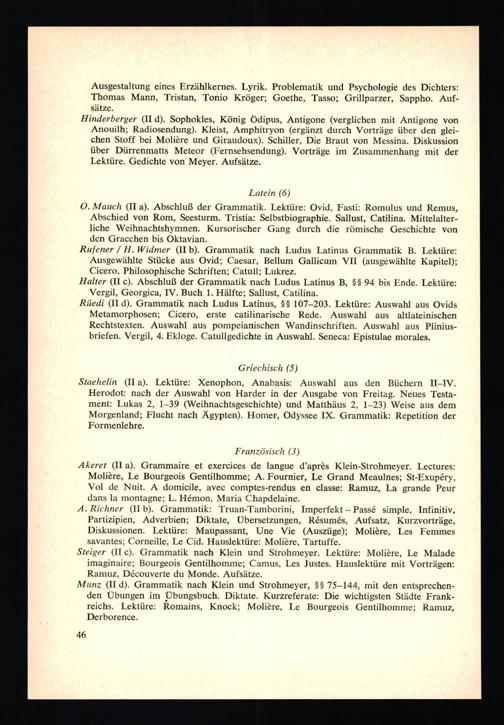 Ausgestaltung eines Erzählkernes. Lyrik. Problematik und Psychologie des Dichters: Thomas Mann, Tristan, Tonio Kröger; Goethe, Tasso; Grillparzer, Sappho. Aufsätze.

Hinderberger (II d). Sophokles, König Ödipus, Antigone (verglichen mit Antigone von Anouilh; Radiosendung). Kleist, Amphitryon (ergänzt durch Vorträge über den gleichen Stoff bei Molière und Giraudoux). Schiller, Die Braut von Messina. Diskussion über Dürrenmatts Meteor (Fernsehsendung). Vorträge im Zusammenhang mit der Lektüre. Gedichte von Meyer. Aufsätze.

Latein (6)

O. Mauch (II a). Abschluß der Grammatik. Lektüre: Ovid, Fasti: Romulus und Remus, Abschied von Rom, Seesturm. Tristia: Selbstbiographie. Sallust, Catilina. Mittelalterliche Weihnachtshymnen. Kursorischer Gang durch die römische Geschichte von den Gracchen bis Oktavian.

Rufener / H. Widmer (II b). Grammatik nach Ludus Latinus Grammatik B. Lektüre: Ausgewählte Stücke aus Ovid; Caesar, Bellum Gallicum VII (ausgewählte Kapitel); Cicero, Philosophische Schriften; Catull; Lukrez.

Halter (II c). Abschluß der Grammatik nach Ludus Latinus B, §§ 94 bis Ende. Lektüre: Vergil, Georgica, IV. Buch 1. Hälfte; Sallust, Catilina.

Rüedi (II d). Grammatik nach Ludus Latinus, §§ 107–203. Lektüre: Auswahl aus Ovids Metamorphosen; Cicero, erste catilinarische Rede. Auswahl aus altlateinischen Rechtstexten. Auswahl aus pompeianischen Wandinschriften. Auswahl aus Pliniusbriefen. Vergil, 4. Ekloge. Catullgedichte in Auswahl. Seneca: Epistulae morales.

Griechisch (5)

Staehelin (II a). Lektüre: Xenophon, Anabasis: Auswahl aus den Büchern II–IV. Herodot: nach der Auswahl von Harder in der Ausgabe von Freitag. Neues Testament: Lukas 2, 1–39 (Weihnachtsgeschichte) und Matthäus 2, 1–23) Weise aus dem Morgenland; Flucht nach Ägypten). Homer, Odyssee IX. Grammatik: Repetition der Formenlehre.

Französisch (3)

Akeret (II a). Grammaire et exercices de langue d'après Klein-Strohmeyer. Lectures: Molière, Le Bourgeois Gentilhomme; A. Fournier, Le Grand Meaulnes; St-Exupéry, Vol de Nuit. A domicile, avec comptes-rendus en classe: Ramuz, La grande Peur dans la montagne; L. Hémon, Maria Chapdelaine.

A. Richner (II b). Grammatik: Truan-Tamborini, Imperfekt – Passé simple, Infinitiv, Partizipien, Adverbien; Diktate, Übersetzungen, Résumés, Aufsatz, Kurzvorträge, Diskussionen. Lektüre: Maupassant, Une Vie (Auszüge); Molière, Les Femmes savantes; Corneille, Le Cid. Hauslektüre: Molière, Tartuffe.

Steiger (II c). Grammatik nach Klein und Strohmeyer. Lektüre: Molière, Le Malade imaginaire; Bourgeois Gentilhomme; Camus, Les Justes. Hauslektüre mit Vorträgen: Ramuz, Découverte du Monde. Aufsätze.

Munz (II d). Grammatik nach Klein und Strohmeyer, §§ 75–144, mit den entsprechenden Übungen im Übungsbuch. Diktate. Kurzreferate: Die wichtigsten Städte Frankreichs. Lektüre: Romains, Knock; Molière, Le Bourgeois Gentilhomme; Ramuz, Derborence.

46